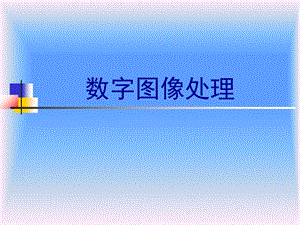 数字图像处理